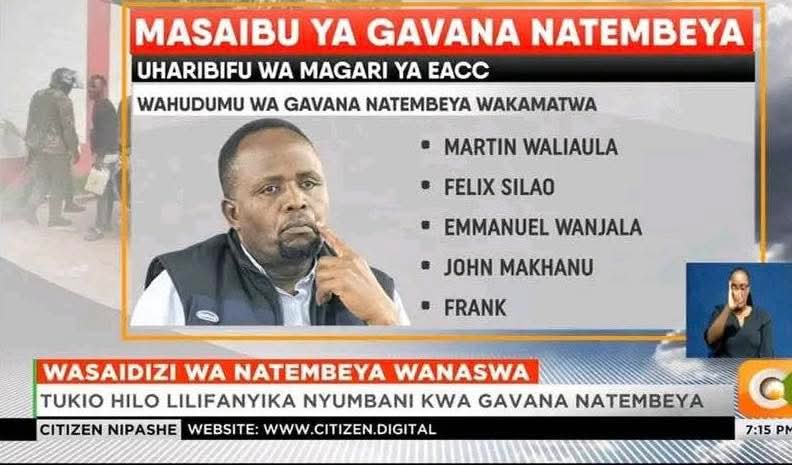 MASAIBU YA GAVANA NATEMBEYA

UHARIBIFU WA MAGARI YA EACC

WAHUDUMU WA GAVANA NATEMBEYA WAKAMATWA

- MARTIN WALIAULA
- FELIX SILAO
- EMMANUEL WANJALA
- JOHN MAKHANU
- FRANK

WASAIDIZI WA NATEMBEYA WANASWA

TUKIO HILO LILIFANYIKA NYUMBANI KWA GAVANA NATEMBEYA

CITIZEN NIPASHE WEBSITE: WWW.CITIZEN.DIGITAL

7:15 PM